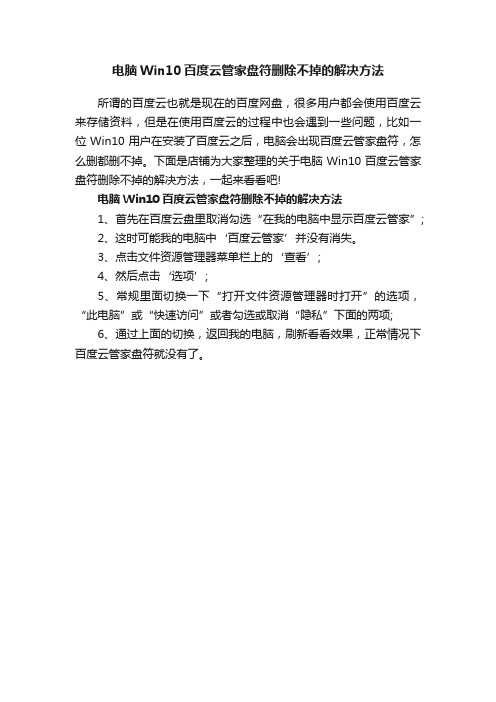 电脑 Win10 百度云管家盘符删除不掉的解决方法

所谓的百度云也就是现在的百度网盘，很多用户都会使用百度云来存储资料，但是在使用百度云的过程中也会遇到一些问题，比如一位 Win10 用户在安装了百度云之后，电脑会出现百度云管家盘符，怎么删都删不掉。下面是店铺为大家整理的关于电脑 Win10 百度云管家盘符删除不掉的解决方法，一起来看看吧!

电脑 Win10 百度云管家盘符删除不掉的解决方法

1、首先在百度云盘里取消勾选“在我的电脑中显示百度云管家”;

2、这时可能我的电脑中‘百度云管家’并没有消失。

3、点击文件资源管理器菜单栏上的‘查看’;

4、然后点击‘选项’;

5、常规里面切换一下“打开文件资源管理器时打开”的选项，“此电脑”或“快速访问”或者勾选或取消“隐私”下面的两项;

6、通过上面的切换，返回我的电脑，刷新看看效果，正常情况下百度云管家盘符就没有了。